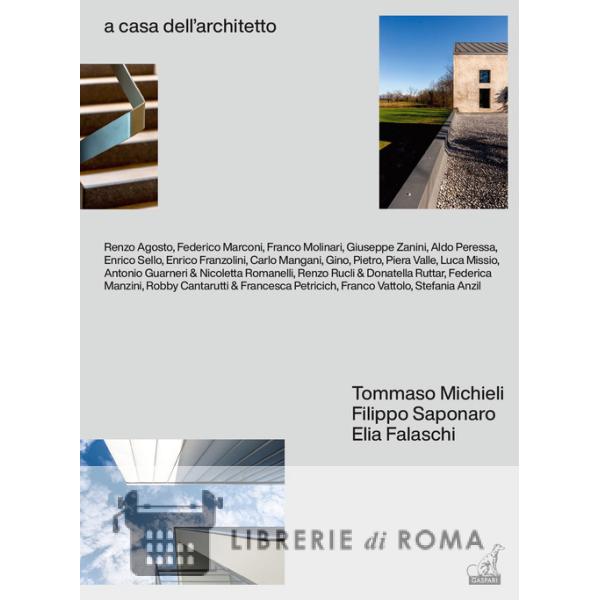 a casa dell'architetto

Renzo Agosto, Federico Marconi, Franco Molinari, Giuseppe Zanini, Aldo Peressa, Enrico Sello, Enrico Franzolini, Carlo Mangani, Gino, Pietro, Piera Valle, Luca Missio, Antonio Guarneri & Nicoletta Romanelli, Renzo Rucli & Donatella Ruttar, Federica Manzini, Robby Cantarutti & Francesca Petricich, Franco Vattolo, Stefania Anzil

Tommaso Michieli
Filippo Saponaro
Elia Falaschi

LIBRERIE di ROMA

GASPARI